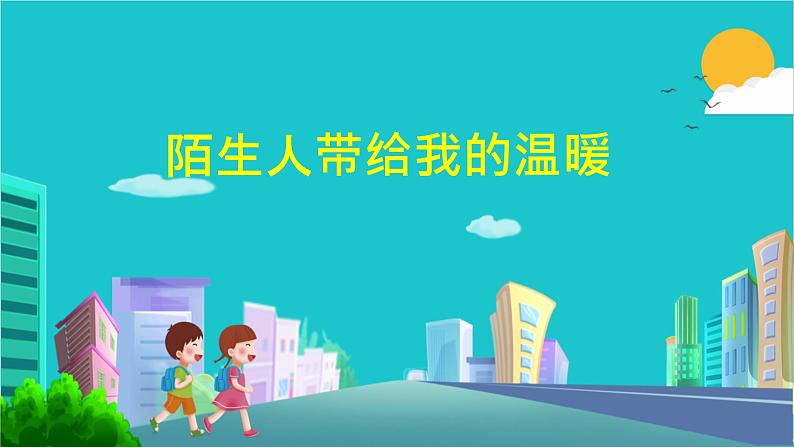 陌生人带给我的温暖